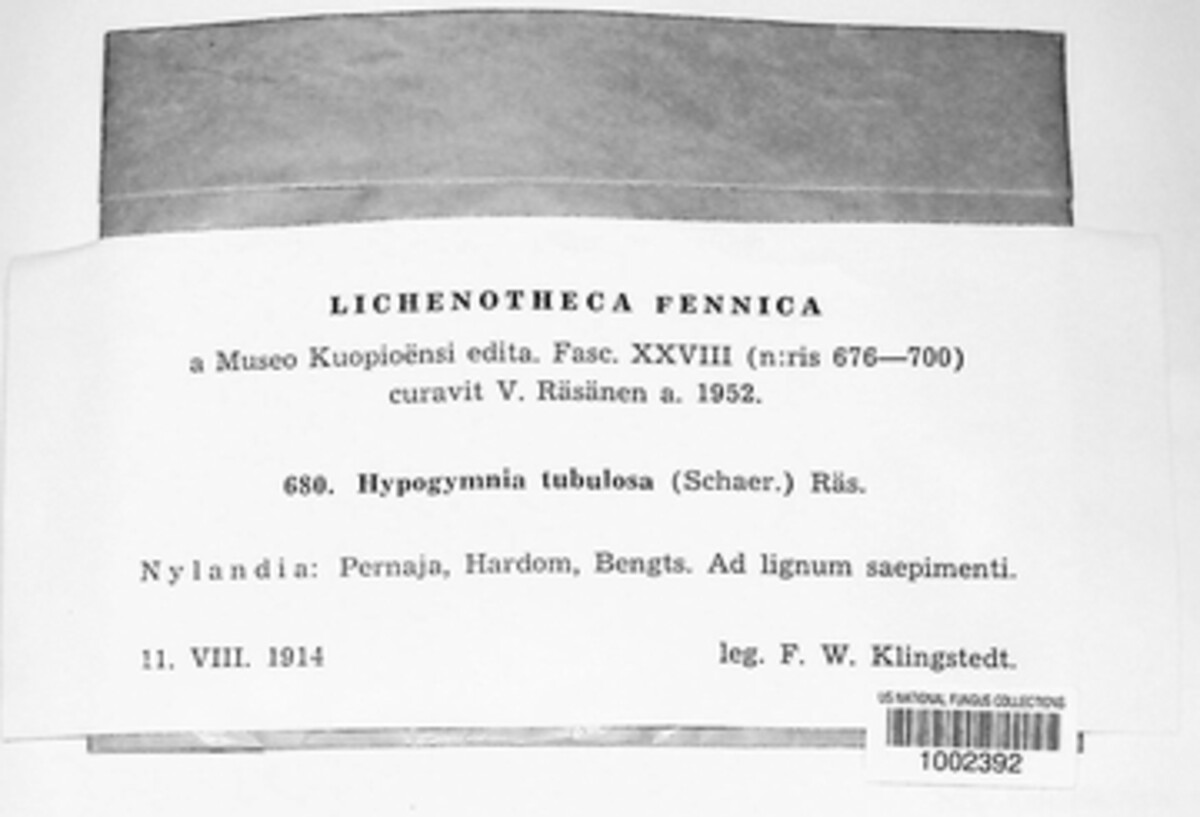 LICHENOTHECA FENNICA

a Museo Kuopioënsi edita. Fasc. XXVIII (n:ris 676—700) curavit V. Räsänen a. 1952.

680. Hypogymnia tubulosa (Schaer.) Räs.

Nylandia: Pernaja, Hardom, Bengts. Ad lignum saepimenti.

11. VIII. 1914

leg. F. W. Klingstedt.

US NATIONAL FUNGUS COLLECTIONS

1002392